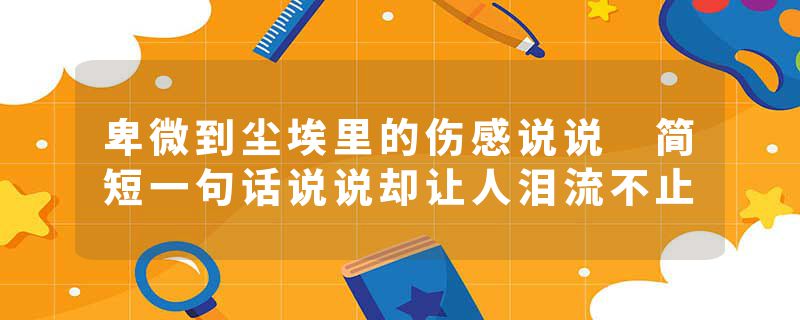 卑微到尘埃里的伤感说说　简短一句话说说却让人泪流不止